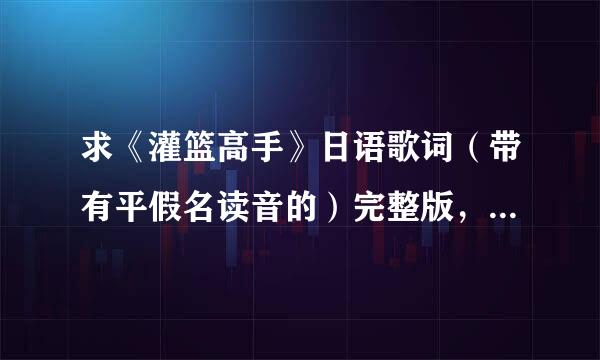 求《灌篮高手》日语歌词（带有平假名读音的）完整版，...